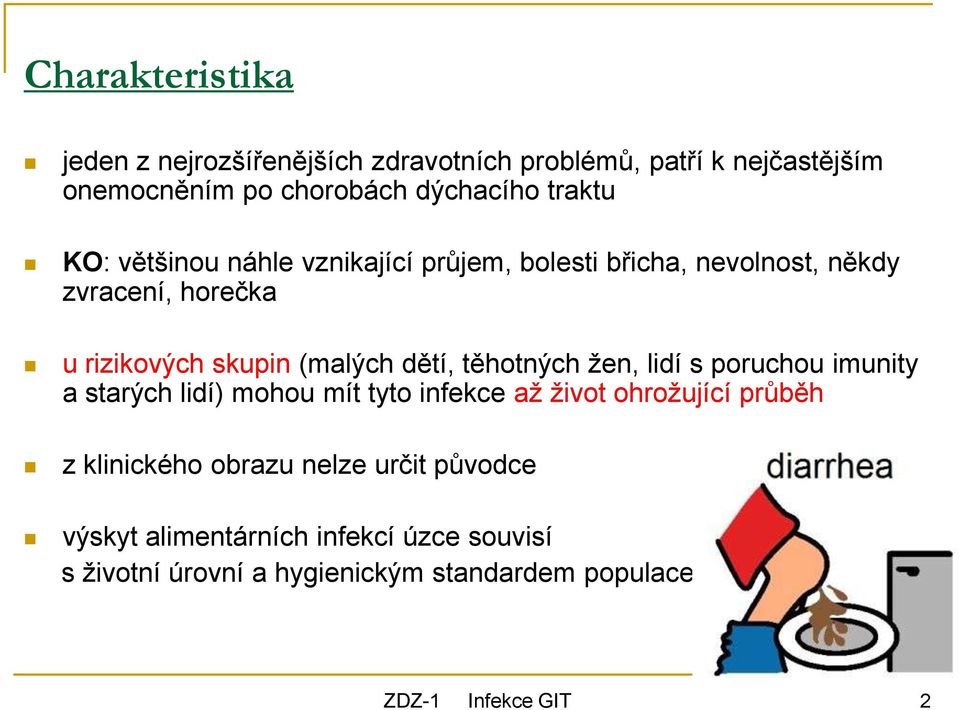 Charakteristika

jeden z nejrozšířenějších zdravotních problémů, patří k nejčastějším onemocněním po chorobách dýchacího traktu

KO: většinou náhle vznikající průjem, bolesti břicha, nevolnost, někdy zvracení, horečka

u rizikových skupin (malých dětí, těhotných žen, lidí s poruchou imunity a starých lidí) mohou mít tyto infekce až život ohrožující průběh

z klinického obrazu nelze určit původce

výskyt alimentárních infekcí úzce souvisí s životní úrovní a hygienickým standardem populace

diarrhea

ZDZ-1 Infekce GIT

2